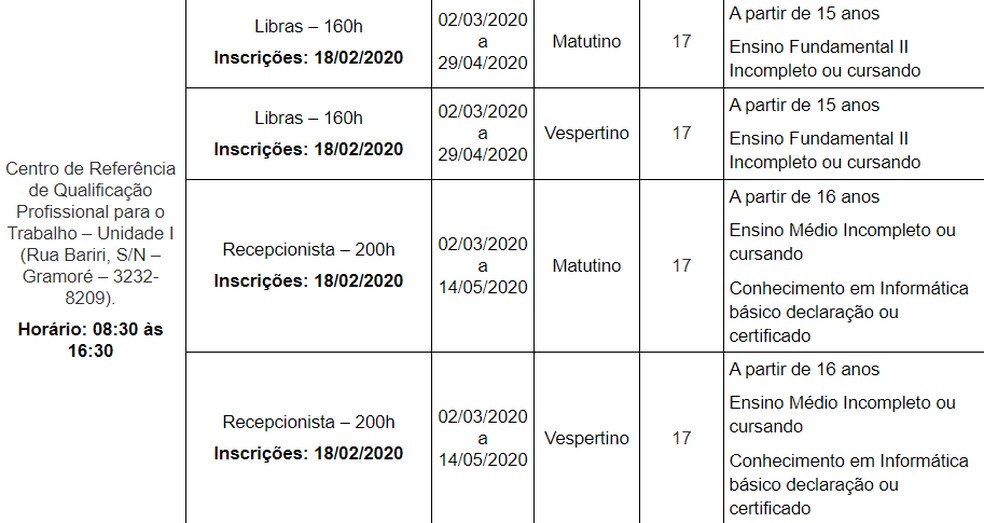 | | | | | | |
|---|---|---|---|---|---|
| Centro de Referência de Qualificação Profissional para o Trabalho – Unidade I (Rua Bariri, S/N – Gramoré – 3232-8209). **Horário: 08:30 às 16:30** | Libras – 160h **Inscrições: 18/02/2020** | 02/03/2020 a 29/04/2020 | Matutino | 17 | A partir de 15 anos Ensino Fundamental II Incompleto ou cursando |
| | Libras – 160h **Inscrições: 18/02/2020** | 02/03/2020 a 29/04/2020 | Vespertino | 17 | A partir de 15 anos Ensino Fundamental II Incompleto ou cursando |
| | Recepcionista – 200h **Inscrições: 18/02/2020** | 02/03/2020 a 14/05/2020 | Matutino | 17 | A partir de 16 anos Ensino Médio Incompleto ou cursando Conhecimento em Informática básico declaração ou certificado |
| | Recepcionista – 200h **Inscrições: 18/02/2020** | 02/03/2020 a 14/05/2020 | Vespertino | 17 | A partir de 16 anos Ensino Médio Incompleto ou cursando Conhecimento em Informática básico declaração ou certificado |